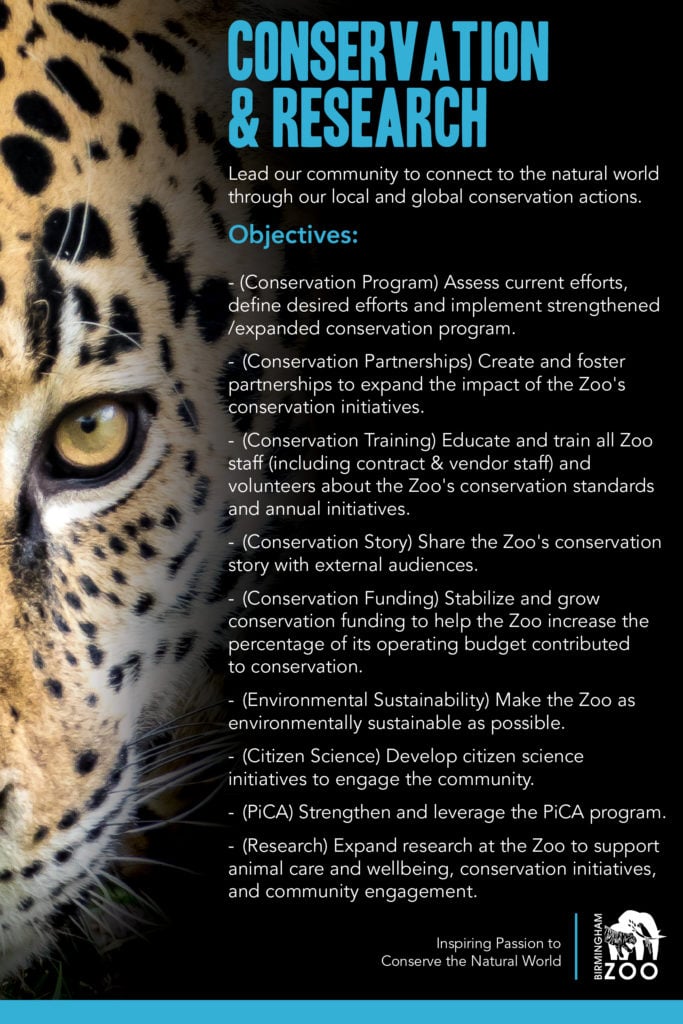 CONSERVATION & RESEARCH

Lead our community to connect to the natural world through our local and global conservation actions.

Objectives:

- (Conservation Program) Assess current efforts, define desired efforts and implement strengthened /expanded conservation program.

- (Conservation Partnerships) Create and foster partnerships to expand the impact of the Zoo's conservation initiatives.

- (Conservation Training) Educate and train all Zoo staff (including contract & vendor staff) and volunteers about the Zoo's conservation standards and annual initiatives.

- (Conservation Story) Share the Zoo's conservation story with external audiences.

- (Conservation Funding) Stabilize and grow conservation funding to help the Zoo increase the percentage of its operating budget contributed to conservation.

- (Environmental Sustainability) Make the Zoo as environmentally sustainable as possible.

- (Citizen Science) Develop citizen science initiatives to engage the community.

- (PiCA) Strengthen and leverage the PiCA program.

- (Research) Expand research at the Zoo to support animal care and wellbeing, conservation initiatives, and community engagement.

Inspiring Passion to Conserve the Natural World

BIRMINGHAM ZOO